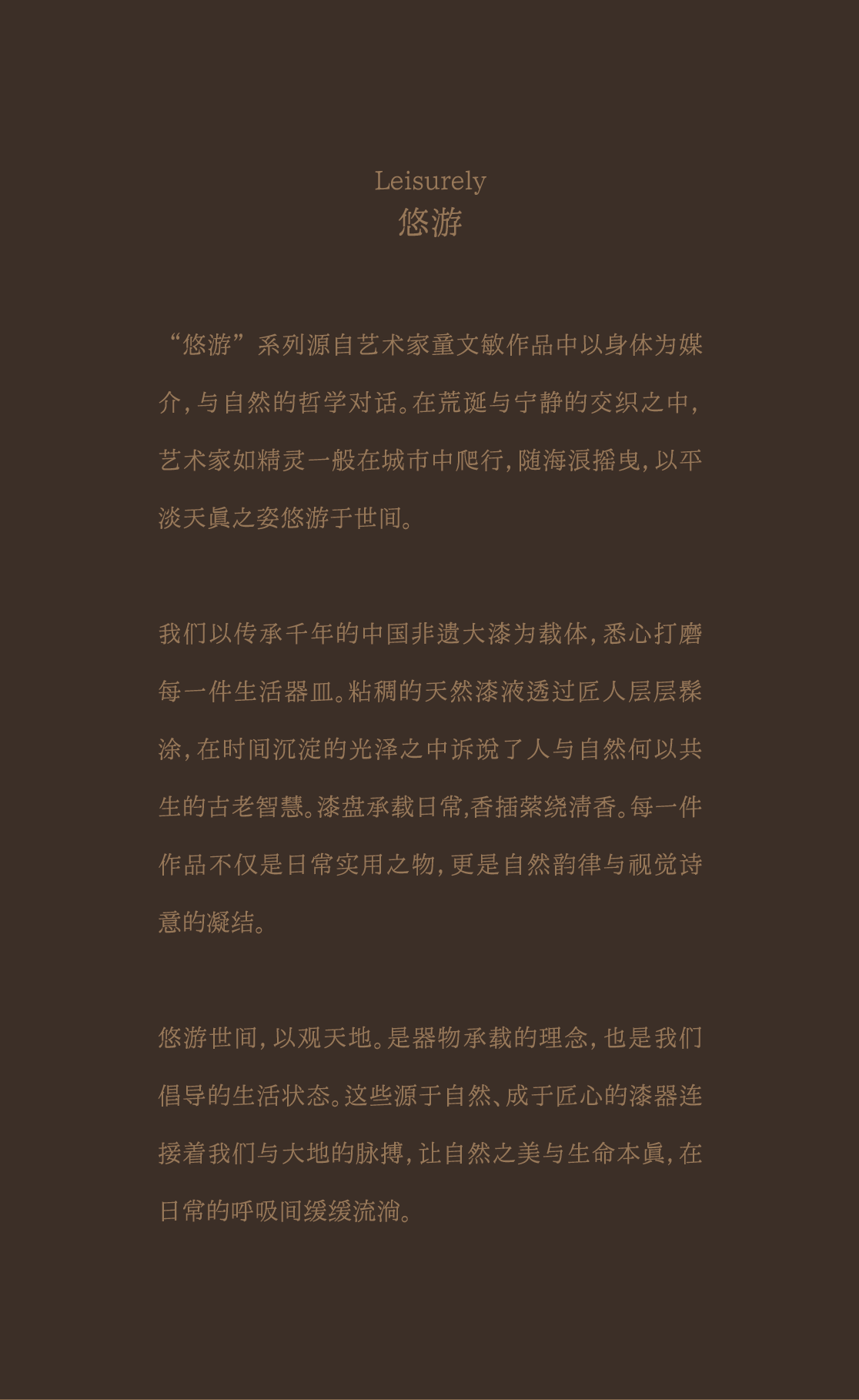 Leisurely
悠游

“悠游”系列源自艺术家童文敏作品中以身体为媒介，与自然的哲学对话。在荒诞与宁静的交织之中，艺术家如精灵一般在城市中爬行，随海浪摇曳，以平淡天真之姿悠游于世间。

我们以传承千年的中国非遗大漆为载体，悉心打磨每一件生活器皿。粘稠的天然漆液透过匠人层层髹涂，在时间沉淀的光泽之中诉说了人与自然何以共生的古老智慧。漆盘承载日常,香插萦绕清香。每一件作品不仅是日常实用之物，更是自然韵律与视觉诗意的凝结。

悠游世间，以观天地。是器物承载的理念，也是我们倡导的生活状态。这些源于自然、成于匠心的漆器连接着我们与大地的脉搏，让自然之美与生命本真，在日常的呼吸间缓缓流淌。